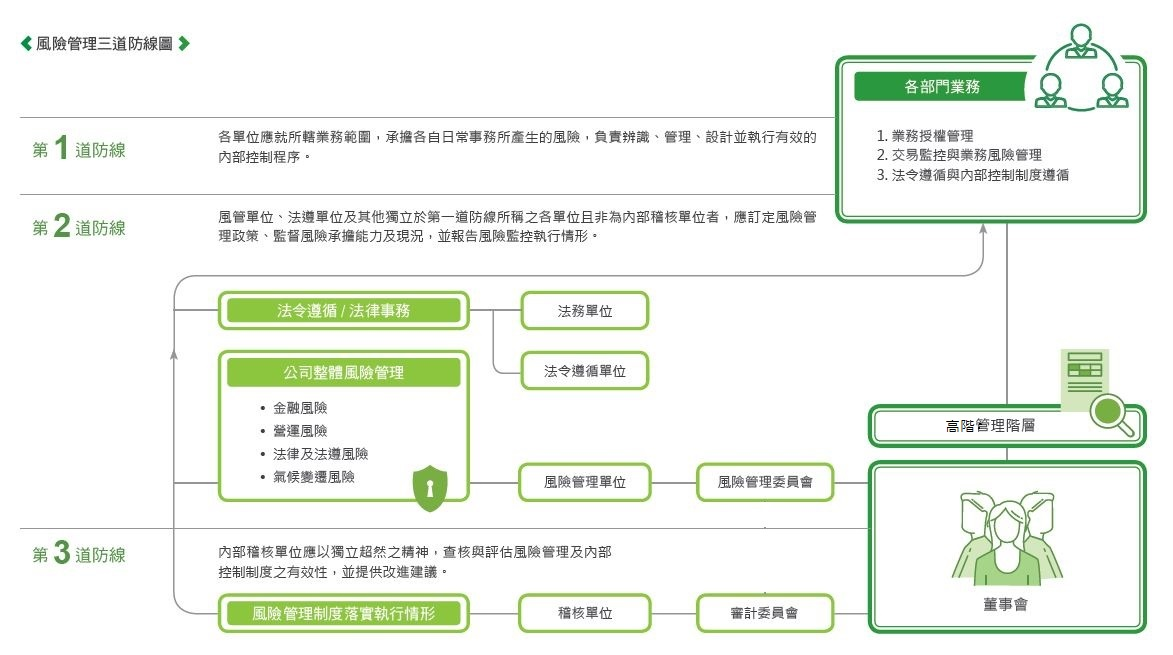 風險管理三道防線圖

第 1 道防線

各單位應就所轄業務範圍，承擔各自日常事務所產生的風險，負責辨識、管理、設計並執行有效的內部控制程序。

第 2 道防線

風管單位、法遵單位及其他獨立於第一道防線所稱之各單位且非為內部稽核單位者，應訂定風險管理政策、監督風險承擔能力及現況，並報告風險監控執行情形。

法令遵循 / 法律事務

法務單位

法令遵循單位

公司整體風險管理

• 金融風險
• 營運風險
• 法律及法遵風險
• 氣候變遷風險

風險管理單位

風險管理委員會

第 3 道防線

內部稽核單位應以獨立超然之精神，查核與評估風險管理及內部控制制度之有效性，並提供改進建議。

風險管理制度落實執行情形

稽核單位

審計委員會

各部門業務

1. 業務授權管理
2. 交易監控與業務風險管理
3. 法令遵循與內部控制制度遵循

高階管理階層

董事會